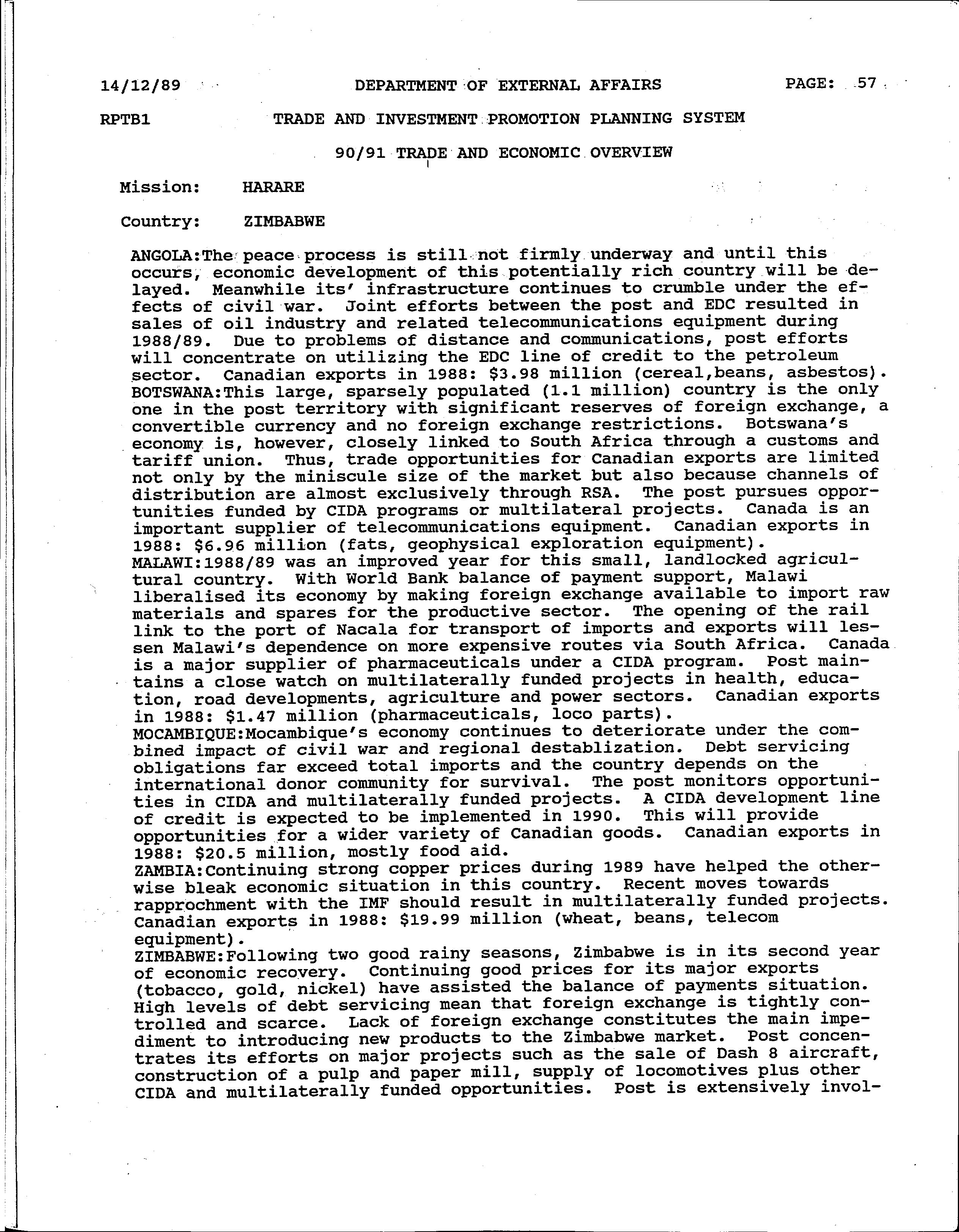 14/12/89 DEPARTMENT OF EXTERNAL AFFAIRS PAGE: 57

RPTB1 TRADE AND INVESTMENT PROMOTION PLANNING SYSTEM

90/91 TRADE AND ECONOMIC OVERVIEW

Mission: HARARE

Country: ZIMBABWE

ANGOLA:The peace process is still not firmly underway and until this occurs, economic development of this potentially rich country will be delayed. Meanwhile its' infrastructure continues to crumble under the effects of civil war. Joint efforts between the post and EDC resulted in sales of oil industry and related telecommunications equipment during 1988/89. Due to problems of distance and communications, post efforts will concentrate on utilizing the EDC line of credit to the petroleum sector. Canadian exports in 1988: $3.98 million (cereal,beans, asbestos).
BOTSWANA:This large, sparsely populated (1.1 million) country is the only one in the post territory with significant reserves of foreign exchange, a convertible currency and no foreign exchange restrictions. Botswana's economy is, however, closely linked to South Africa through a customs and tariff union. Thus, trade opportunities for Canadian exports are limited not only by the miniscule size of the market but also because channels of distribution are almost exclusively through RSA. The post pursues opportunities funded by CIDA programs or multilateral projects. Canada is an important supplier of telecommunications equipment. Canadian exports in 1988: $6.96 million (fats, geophysical exploration equipment).
MALAWI:1988/89 was an improved year for this small, landlocked agricultural country. With World Bank balance of payment support, Malawi liberalised its economy by making foreign exchange available to import raw materials and spares for the productive sector. The opening of the rail link to the port of Nacala for transport of imports and exports will lessen Malawi's dependence on more expensive routes via South Africa. Canada is a major supplier of pharmaceuticals under a CIDA program. Post maintains a close watch on multilaterally funded projects in health, education, road developments, agriculture and power sectors. Canadian exports in 1988: $1.47 million (pharmaceuticals, loco parts).
MOCAMBIQUE:Mocambique's economy continues to deteriorate under the combined impact of civil war and regional destablization. Debt servicing obligations far exceed total imports and the country depends on the international donor community for survival. The post monitors opportunities in CIDA and multilaterally funded projects. A CIDA development line of credit is expected to be implemented in 1990. This will provide opportunities for a wider variety of Canadian goods. Canadian exports in 1988: $20.5 million, mostly food aid.
ZAMBIA:Continuing strong copper prices during 1989 have helped the otherwise bleak economic situation in this country. Recent moves towards rapprochment with the IMF should result in multilaterally funded projects. Canadian exports in 1988: $19.99 million (wheat, beans, telecom equipment).
ZIMBABWE:Following two good rainy seasons, Zimbabwe is in its second year of economic recovery. Continuing good prices for its major exports (tobacco, gold, nickel) have assisted the balance of payments situation. High levels of debt servicing mean that foreign exchange is tightly controlled and scarce. Lack of foreign exchange constitutes the main impediment to introducing new products to the Zimbabwe market. Post concentrates its efforts on major projects such as the sale of Dash 8 aircraft, construction of a pulp and paper mill, supply of locomotives plus other CIDA and multilaterally funded opportunities. Post is extensively invol-